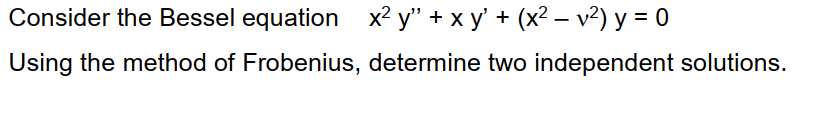 Consider the Bessel equation $x^2 y'' + x y' + (x^2 - \nu^2) y = 0$

Using the method of Frobenius, determine two independent solutions.